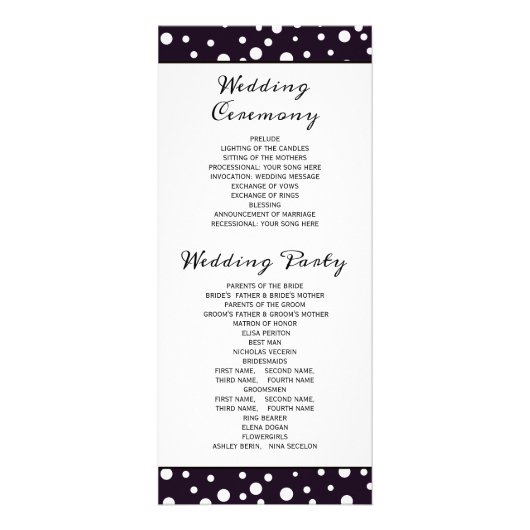 Wedding Ceremony

PRELUDE
LIGHTING OF THE CANDLES
SITTING OF THE MOTHERS
PROCESSIONAL: YOUR SONG HERE
INVOCATION: WEDDING MESSAGE
EXCHANGE OF VOWS
EXCHANGE OF RINGS
BLESSING
ANNOUNCEMENT OF MARRIAGE
RECESSIONAL: YOUR SONG HERE

Wedding Party

PARENTS OF THE BRIDE
BRIDE'S FATHER & BRIDE'S MOTHER
PARENTS OF THE GROOM
GROOM'S FATHER & GROOM'S MOTHER
MATRON OF HONOR
ELISA PERITON
BEST MAN
NICHOLAS VECERIN
BRIDESMAIDS
FIRST NAME, SECOND NAME,
THIRD NAME, FOURTH NAME
GROOMSMEN
FIRST NAME, SECOND NAME,
THIRD NAME, FOURTH NAME
RING BEARER
ELENA DOGAN
FLOWERGIRLS
ASHLEY BERIN, NINA SECELON